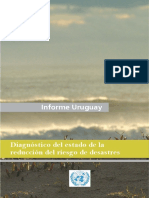 PDF

Informe Uruguay

Diagnóstico del estado de la reducción del riesgo de desastres